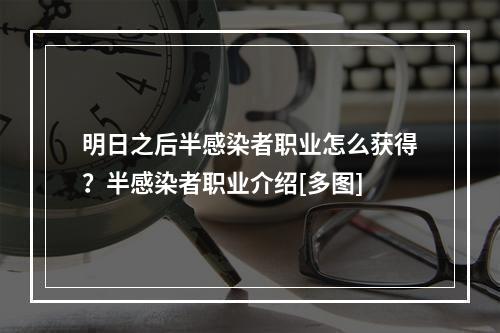 明日之后半感染者职业怎么获得？半感染者职业介绍[多图]